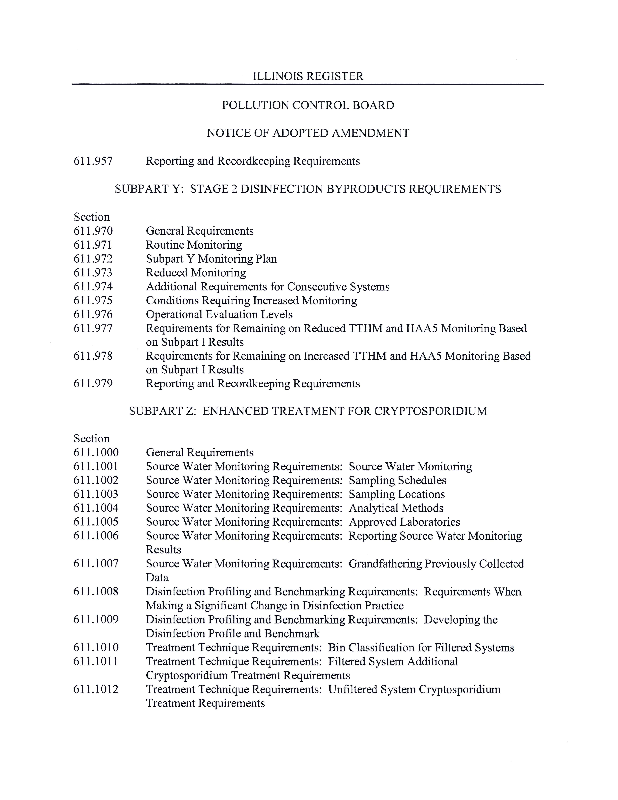 ILLINOIS REGISTER

POLLUTION CONTROL BOARD

NOTICE OF ADOPTED AMENDMENT

611.957 Reporting and Recordkeeping Requirements

SUBPART Y: STAGE 2 DISINFECTION BYPRODUCTS REQUIREMENTS

Section
611.970 General Requirements
611.971 Routine Monitoring
611.972 Subpart Y Monitoring Plan
611.973 Reduced Monitoring
611.974 Additional Requirements for Consecutive Systems
611.975 Conditions Requiring Increased Monitoring
611.976 Operational Evaluation Levels
611.977 Requirements for Remaining on Reduced TTHM and HAA5 Monitoring Based on Subpart I Results
611.978 Requirements for Remaining on Increased TTHM and HAA5 Monitoring Based on Subpart I Results
611.979 Reporting and Recordkeeping Requirements

SUBPART Z: ENHANCED TREATMENT FOR CRYPTOSPORIDIUM

Section
611.1000 General Requirements
611.1001 Source Water Monitoring Requirements: Source Water Monitoring
611.1002 Source Water Monitoring Requirements: Sampling Schedules
611.1003 Source Water Monitoring Requirements: Sampling Locations
611.1004 Source Water Monitoring Requirements: Analytical Methods
611.1005 Source Water Monitoring Requirements: Approved Laboratories
611.1006 Source Water Monitoring Requirements: Reporting Source Water Monitoring Results
611.1007 Source Water Monitoring Requirements: Grandfathering Previously Collected Data
611.1008 Disinfection Profiling and Benchmarking Requirements: Requirements When Making a Significant Change in Disinfection Practice
611.1009 Disinfection Profiling and Benchmarking Requirements: Developing the Disinfection Profile and Benchmark
611.1010 Treatment Technique Requirements: Bin Classification for Filtered Systems
611.1011 Treatment Technique Requirements: Filtered System Additional Cryptosporidium Treatment Requirements
611.1012 Treatment Technique Requirements: Unfiltered System Cryptosporidium Treatment Requirements